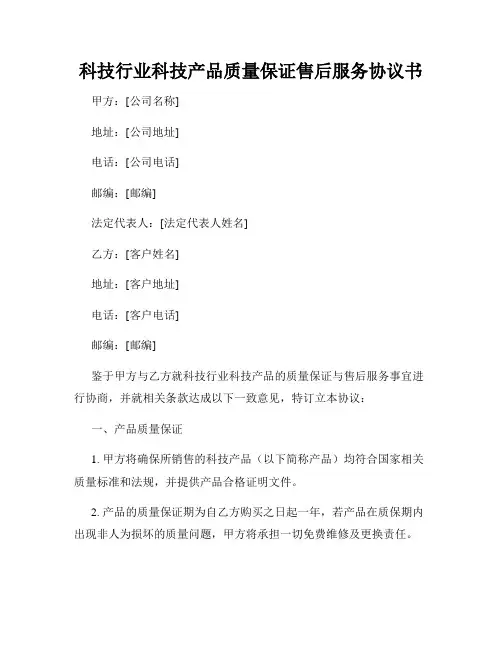 科技行业科技产品质量保证售后服务协议书

甲方：[公司名称]

地址：[公司地址]

电话：[公司电话]

邮编：[邮编]

法定代表人：[法定代表人姓名]

乙方：[客户姓名]

地址：[客户地址]

电话：[客户电话]

邮编：[邮编]

鉴于甲方与乙方就科技行业科技产品的质量保证与售后服务事宜进行协商，并就相关条款达成以下一致意见，特订立本协议：

一、产品质量保证

1. 甲方将确保所销售的科技产品（以下简称产品）均符合国家相关质量标准和法规，并提供产品合格证明文件。

2. 产品的质量保证期为自乙方购买之日起一年，若产品在质保期内出现非人为损坏的质量问题，甲方将承担一切免费维修及更换责任。